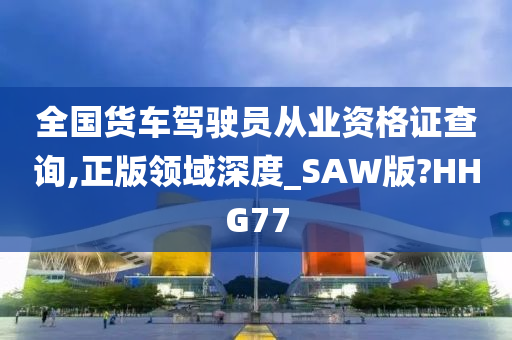 全国货车驾驶员从业资格证查询,正版领域深度_SAW版?HHG77